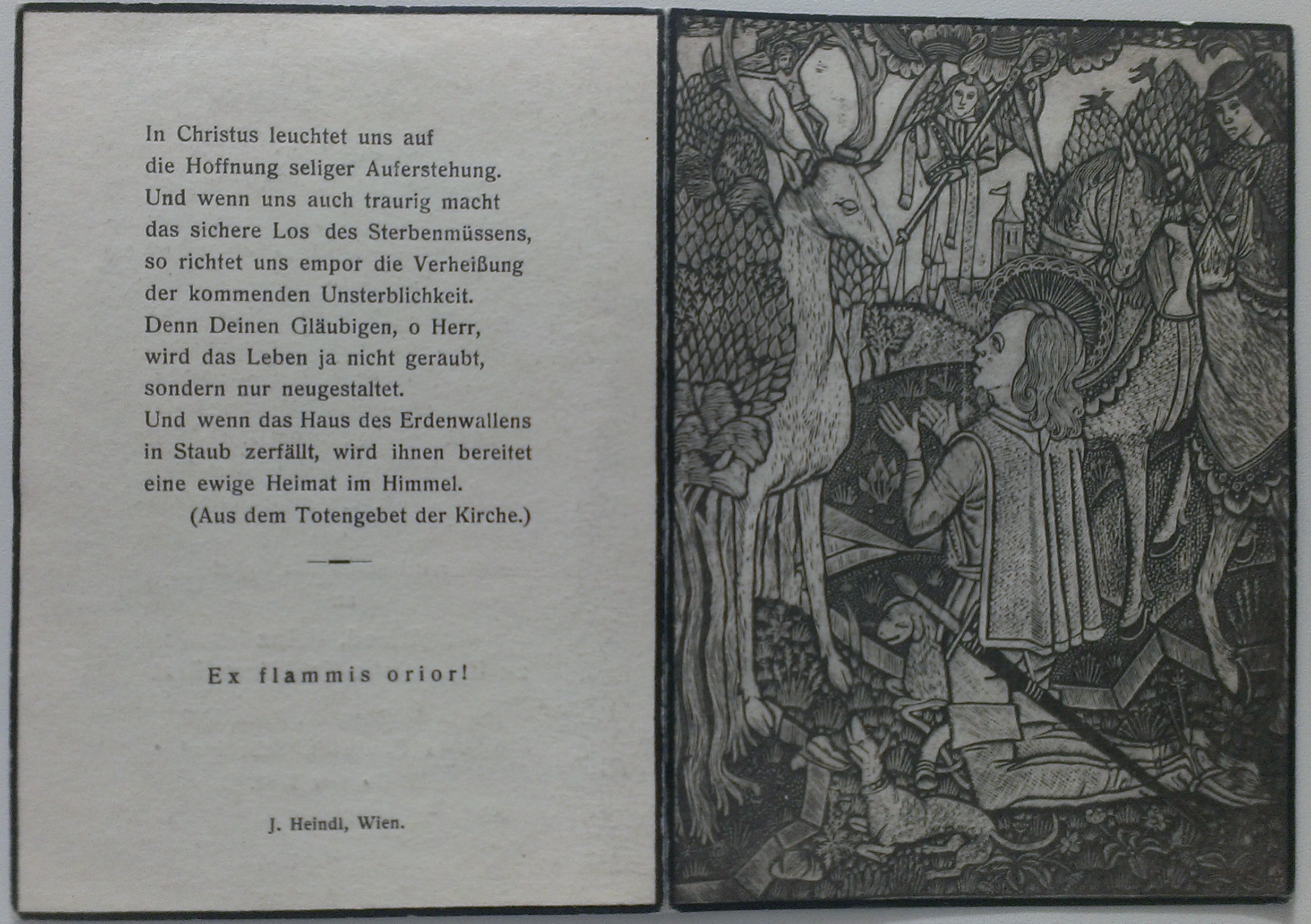 In Christus leuchtet uns auf
die Hoffnung seliger Auferstehung.
Und wenn uns auch traurig macht
das sichere Los des Sterbenmüssens,
so richtet uns empor die Verheißung
der kommenden Unsterblichkeit.
Denn Deinen Gläubigen, o Herr,
wird das Leben ja nicht geraubt,
sondern nur neugestaltet.
Und wenn das Haus des Erdenwallens
in Staub zerfällt, wird ihnen bereitet
eine ewige Heimat im Himmel.
(Aus dem Totengebet der Kirche.)

Ex flammis orior!

J. Heindl, Wien.